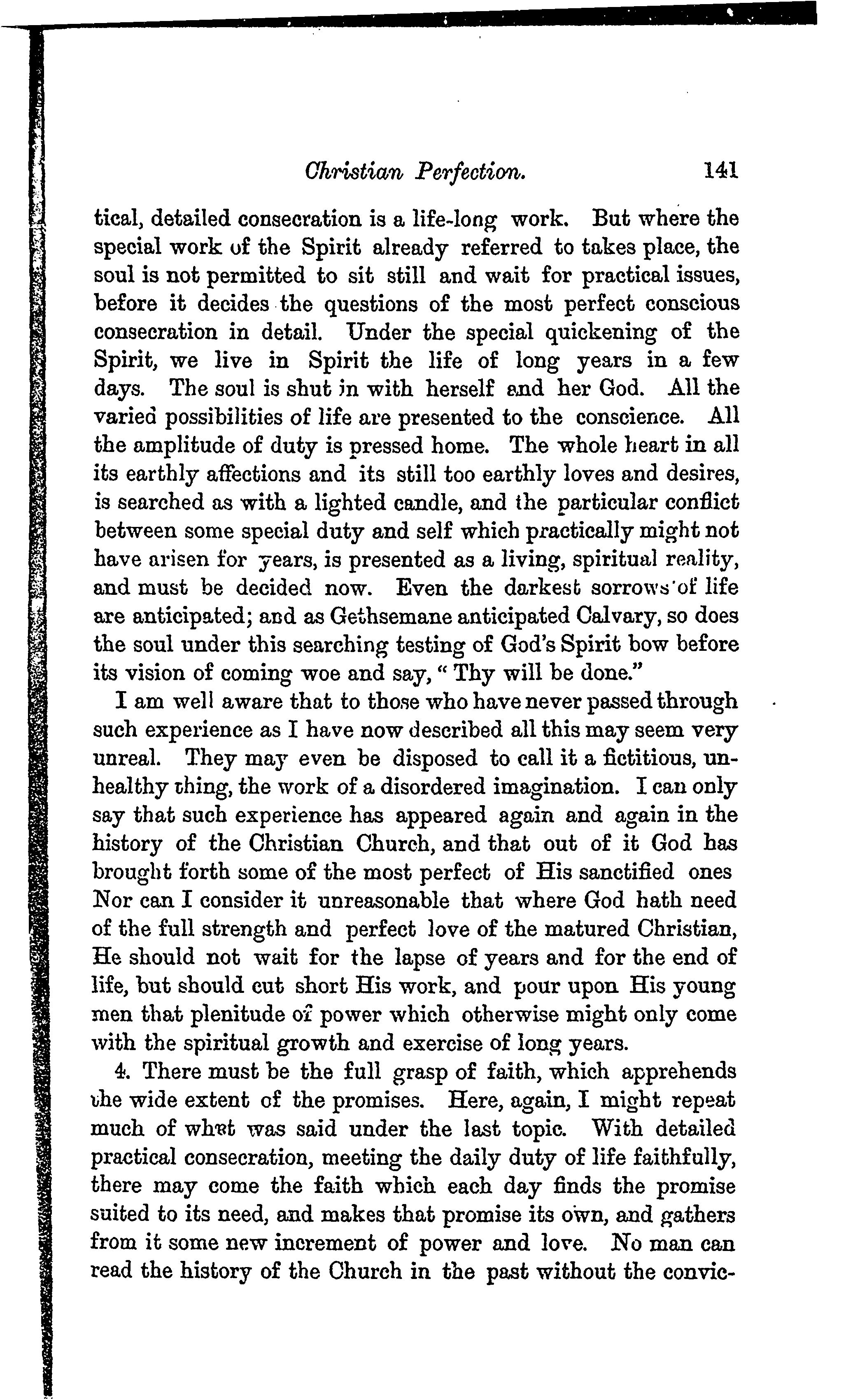 Christian Perfection. 141

tical, detailed consecration is a life-long work. But where the special work of the Spirit already referred to takes place, the soul is not permitted to sit still and wait for practical issues, before it decides the questions of the most perfect conscious consecration in detail. Under the special quickening of the Spirit, we live in Spirit the life of long years in a few days. The soul is shut in with herself and her God. All the varied possibilities of life are presented to the conscience. All the amplitude of duty is pressed home. The whole heart in all its earthly affections and its still too earthly loves and desires, is searched as with a lighted candle, and the particular conflict between some special duty and self which practically might not have arisen for years, is presented as a living, spiritual reality, and must be decided now. Even the darkest sorrows of life are anticipated; and as Gethsemane anticipated Calvary, so does the soul under this searching testing of God's Spirit bow before its vision of coming woe and say, "Thy will be done."

I am well aware that to those who have never passed through such experience as I have now described all this may seem very unreal. They may even be disposed to call it a fictitious, unhealthy thing, the work of a disordered imagination. I can only say that such experience has appeared again and again in the history of the Christian Church, and that out of it God has brought forth some of the most perfect of His sanctified ones Nor can I consider it unreasonable that where God hath need of the full strength and perfect love of the matured Christian, He should not wait for the lapse of years and for the end of life, but should cut short His work, and pour upon His young men that plenitude of power which otherwise might only come with the spiritual growth and exercise of long years.

4. There must be the full grasp of faith, which apprehends the wide extent of the promises. Here, again, I might repeat much of what was said under the last topic. With detailed practical consecration, meeting the daily duty of life faithfully, there may come the faith which each day finds the promise suited to its need, and makes that promise its own, and gathers from it some new increment of power and love. No man can read the history of the Church in the past without the convic-